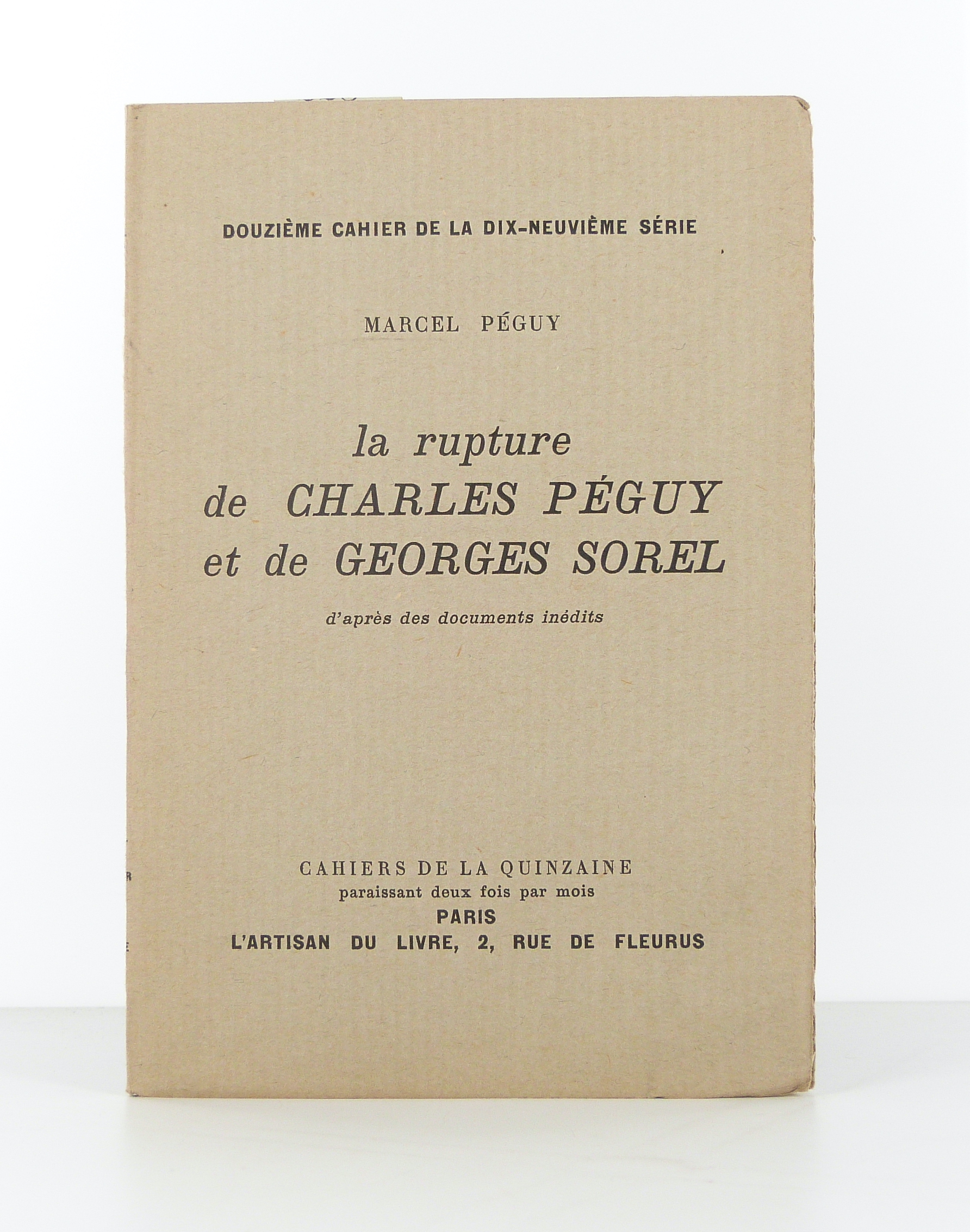 DOUZIÈME CAHIER DE LA DIX-NEUVIÈME SÉRIE

MARCEL PÉGUY

la rupture
de CHARLES PÉGUY
et de GEORGES SOREL

d'après des documents inédits

CAHIERS DE LA QUINZAINE
paraissant deux fois par mois
PARIS
L'ARTISAN DU LIVRE, 2, RUE DE FLEURUS